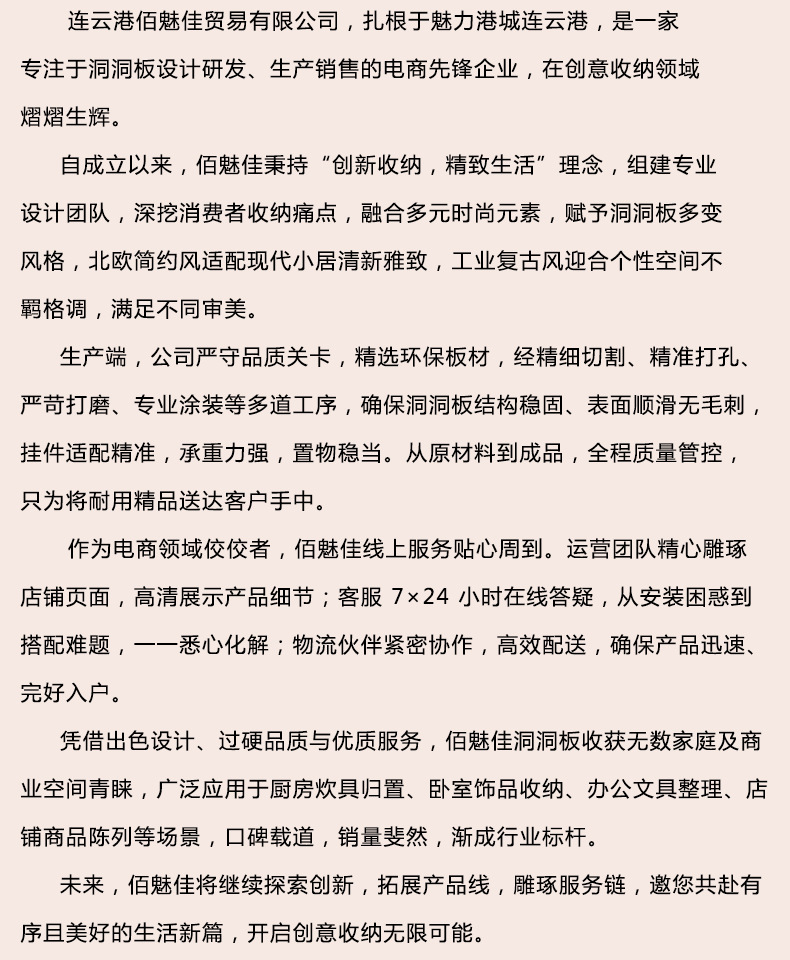 连云港佰魅佳贸易有限公司，扎根于魅力港城连云港，是一家专注于洞洞板设计研发、生产销售的电商先锋企业，在创意收纳领域熠熠生辉。

自成立以来，佰魅佳秉持“创新收纳，精致生活”理念，组建专业设计团队，深挖消费者收纳痛点，融合多元时尚元素，赋予洞洞板多变风格，北欧简约风适配现代小居清新雅致，工业复古风迎合个性空间不羁格调，满足不同审美。

生产端，公司严守品质关卡，精选环保板材，经精细切割、精准打孔、严苛打磨、专业涂装等多道工序，确保洞洞板结构稳固、表面顺滑无毛刺，挂件适配精准，承重力强，置物稳当。从原材料到成品，全程质量管控，只为将耐用精品送达客户手中。

作为电商领域佼佼者，佰魅佳线上服务贴心周到。运营团队精心雕琢店铺页面，高清展示产品细节；客服 7×24 小时在线答疑，从安装困惑到搭配难题，一一悉心化解；物流伙伴紧密协作，高效配送，确保产品迅速、完好入户。

凭借出色设计、过硬品质与优质服务，佰魅佳洞洞板收获无数家庭及商业空间青睐，广泛应用于厨房炊具归置、卧室饰品收纳、办公文具整理、店铺商品陈列等场景，口碑载道，销量斐然，渐成行业标杆。

未来，佰魅佳将继续探索创新，拓展产品线，雕琢服务链，邀您共赴有序且美好的生活新篇，开启创意收纳无限可能。